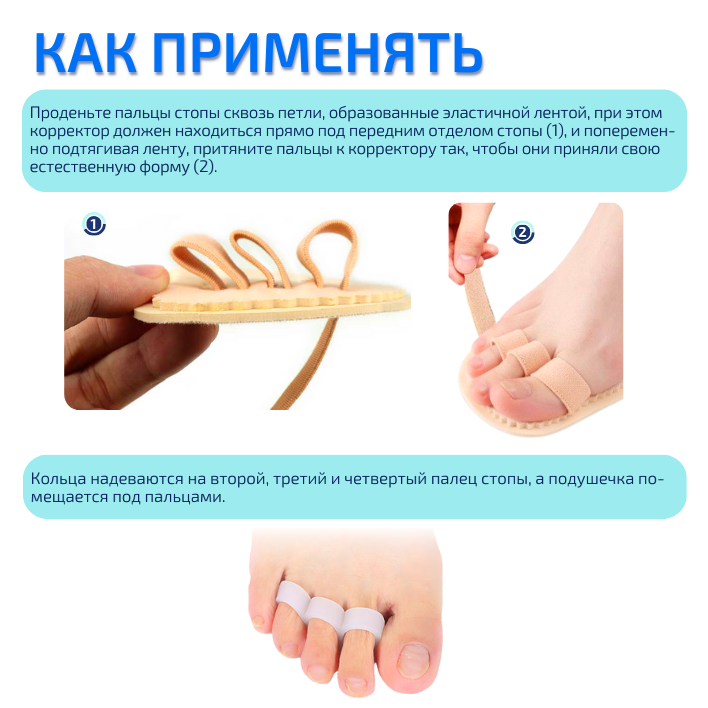 КАК ПРИМЕНЯТЬ

Проденьте пальцы стопы сквозь петли, образованные эластичной лентой, при этом корректор должен находиться прямо под передним отделом стопы (1), и попеременно подтягивая ленту, притяните пальцы к корректору так, чтобы они приняли свою естественную форму (2).

1

2

Кольца надеваются на второй, третий и четвертый палец стопы, а подушечка помещается под пальцами.